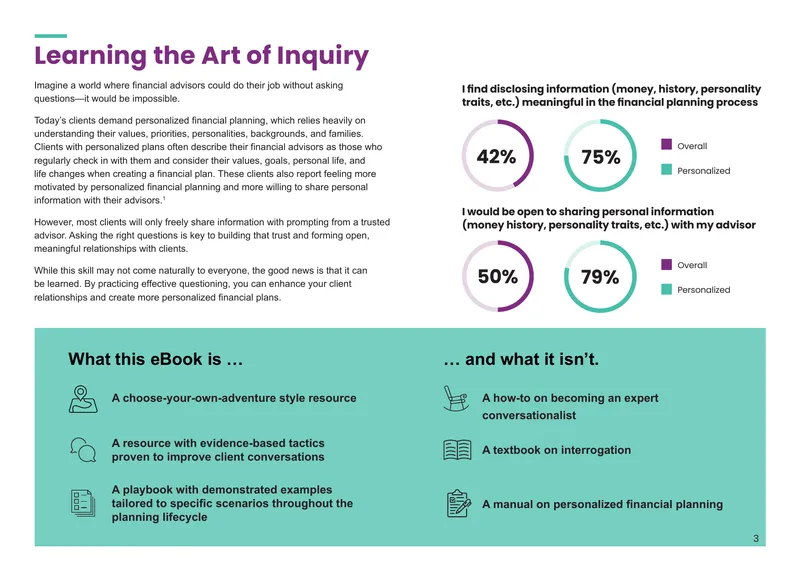 Learning the Art of Inquiry

Imagine a world where financial advisors could do their job without asking questions—it would be impossible.

Today's clients demand personalized financial planning, which relies heavily on understanding their values, priorities, personalities, backgrounds, and families. Clients with personalized plans often describe their financial advisors as those who regularly check in with them and consider their values, goals, personal life, and life changes when creating a financial plan. These clients also report feeling more motivated by personalized financial planning and more willing to share personal information with their advisors.$^{1}$

However, most clients will only freely share information with prompting from a trusted advisor. Asking the right questions is key to building that trust and forming open, meaningful relationships with clients.

While this skill may not come naturally to everyone, the good news is that it can be learned. By practicing effective questioning, you can enhance your client relationships and create more personalized financial plans.

I find disclosing information (money, history, personality traits, etc.) meaningful in the financial planning process

42%

75%

Overall

Personalized

I would be open to sharing personal information (money history, personality traits, etc.) with my advisor

50%

79%

Overall

Personalized

What this eBook is ...

A choose-your-own-adventure style resource

A resource with evidence-based tactics proven to improve client conversations

A playbook with demonstrated examples tailored to specific scenarios throughout the planning lifecycle

... and what it isn't.

A how-to on becoming an expert conversationalist

A textbook on interrogation

A manual on personalized financial planning

3